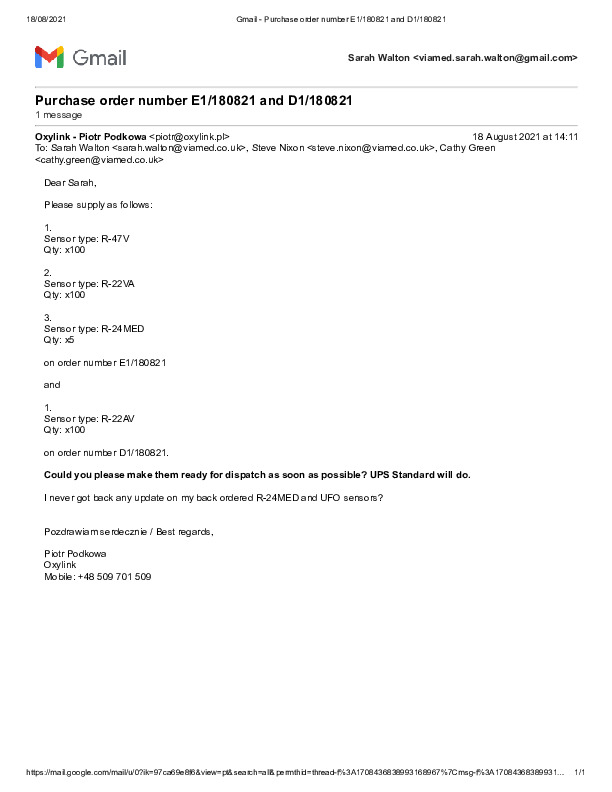 18/08/2021 Gmail - Purchase order number E1/180821 and D1/180821

Gmail

Sarah Walton <viamed.sarah.walton@gmail.com>

Purchase order number E1/180821 and D1/180821

1 message

Oxylink - Piotr Podkowa <piotr@oxylink.pl> 18 August 2021 at 14:11
To: Sarah Walton <sarah.walton@viamed.co.uk>, Steve Nixon <steve.nixon@viamed.co.uk>, Cathy Green <cathy.green@viamed.co.uk>

Dear Sarah,

Please supply as follows:

1.
Sensor type: R-47V
Qty: x100

2.
Sensor type: R-22VA
Qty: x100

3.
Sensor type: R-24MED
Qty: x5

on order number E1/180821

and

1.
Sensor type: R-22AV
Qty: x100

on order number D1/180821.

Could you please make them ready for dispatch as soon as possible? UPS Standard will do.

I never got back any update on my back ordered R-24MED and UFO sensors?

Pozdrawiam serdecznie / Best regards,

Piotr Podkowa
Oxylink
Mobile: +48 509 701 509

https://mail.google.com/mail/u/0?ik=97ca69e8f6&view=pt&search=all&permthid=thread-f%3A1708436838993168967%7Cmsg-f%3A17084368389931... 1/1